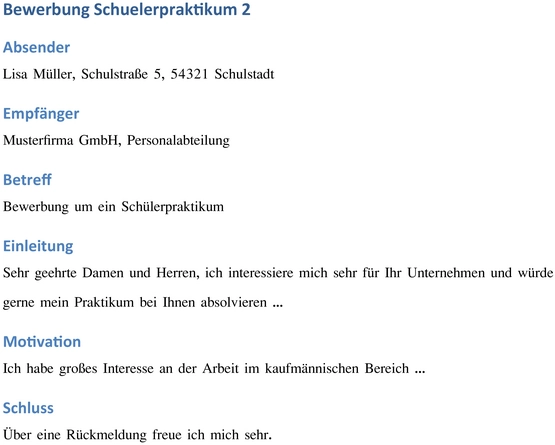 Bewerbung Schuelerpraktikum 2

Absender

Lisa Müller, Schulstraße 5, 54321 Schulstadt

Empfänger

Musterfirma GmbH, Personalabteilung

Betreff

Bewerbung um ein Schülerpraktikum

Einleitung

Sehr geehrte Damen und Herren, ich interessiere mich sehr für Ihr Unternehmen und würde gerne mein Praktikum bei Ihnen absolvieren ...

Motivation

Ich habe großes Interesse an der Arbeit im kaufmännischen Bereich ...

Schluss

Über eine Rückmeldung freue ich mich sehr.